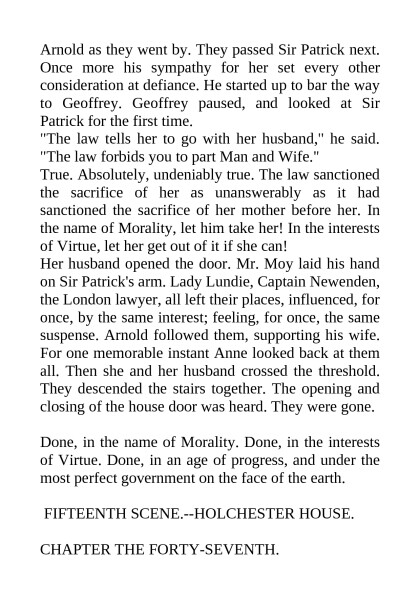 Arnold as they went by. They passed Sir Patrick next. Once more his sympathy for her set every other consideration at defiance. He started up to bar the way to Geoffrey. Geoffrey paused, and looked at Sir Patrick for the first time.
"The law tells her to go with her husband," he said. "The law forbids you to part Man and Wife."
True. Absolutely, undeniably true. The law sanctioned the sacrifice of her as unanswerably as it had sanctioned the sacrifice of her mother before her. In the name of Morality, let him take her! In the interests of Virtue, let her get out of it if she can!
Her husband opened the door. Mr. Moy laid his hand on Sir Patrick's arm. Lady Lundie, Captain Newenden, the London lawyer, all left their places, influenced, for once, by the same interest; feeling, for once, the same suspense. Arnold followed them, supporting his wife. For one memorable instant Anne looked back at them all. Then she and her husband crossed the threshold. They descended the stairs together. The opening and closing of the house door was heard. They were gone.

Done, in the name of Morality. Done, in the interests of Virtue. Done, in an age of progress, and under the most perfect government on the face of the earth.

FIFTEENTH SCENE.--HOLCHESTER HOUSE.

CHAPTER THE FORTY-SEVENTH.